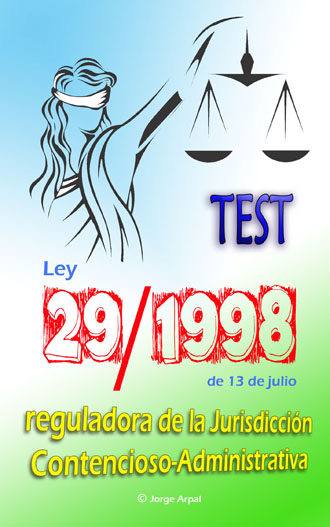 TEST

Ley

29/1998

de 13 de julio

reguladora de la Jurisdicción Contencioso-Administrativa

© Jorge Arpal